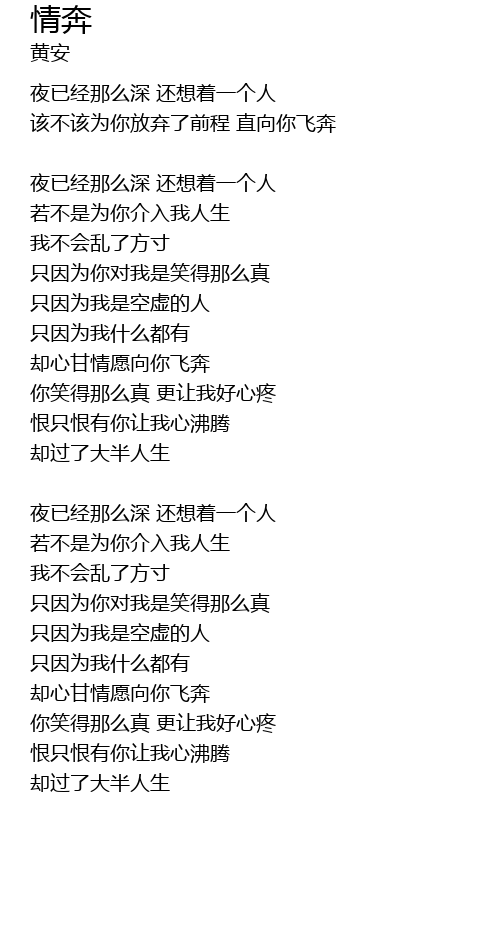 情奔
黄安

夜已经那么深 还想着一个人
该不该为你放弃了前程 直向你飞奔

夜已经那么深 还想着一个人
若不是为你介入我人生
我不会乱了方寸
只因为你对我是笑得那么真
只因为我是空虚的人
只因为我什么都有
却心甘情愿向你飞奔
你笑得那么真 更让我好心疼
恨只恨有你让我心沸腾
却过了大半人生

夜已经那么深 还想着一个人
若不是为你介入我人生
我不会乱了方寸
只因为你对我是笑得那么真
只因为我是空虚的人
只因为我什么都有
却心甘情愿向你飞奔
你笑得那么真 更让我好心疼
恨只恨有你让我心沸腾
却过了大半人生